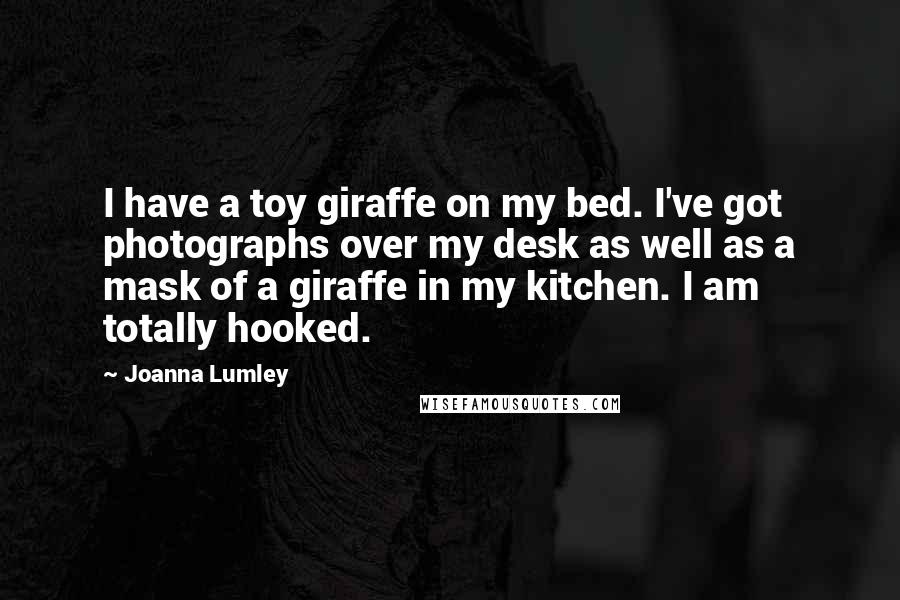 I have a toy giraffe on my bed. I've got photographs over my desk as well as a mask of a giraffe in my kitchen. I am totally hooked.

~ Joanna Lumley

WISEFAMOUSQUOTES.COM